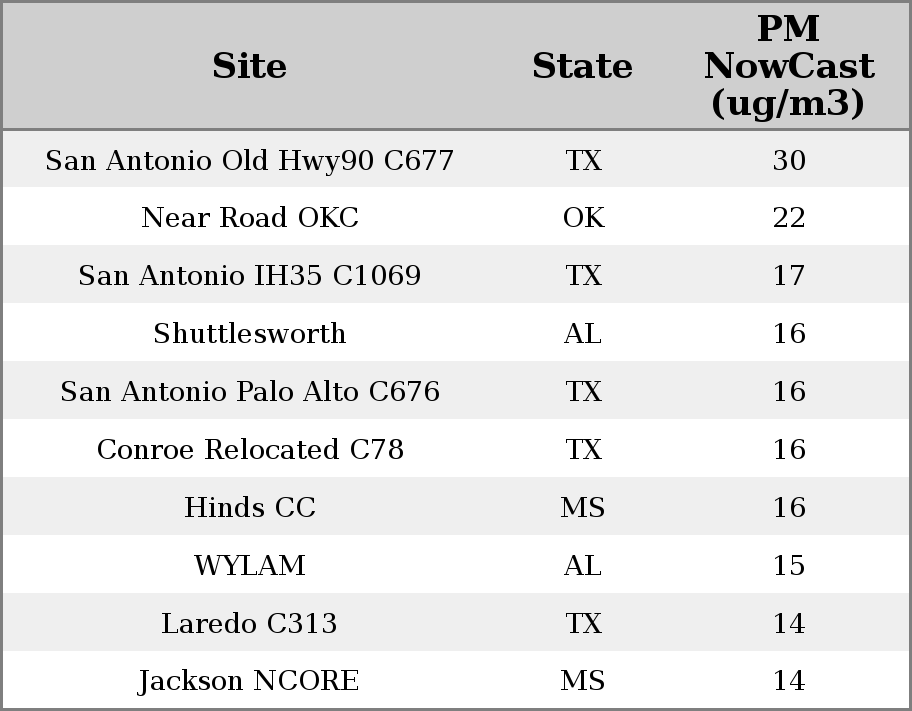 | Site | State | PM NowCast (ug/m3) |
|---|---|---|
| San Antonio Old Hwy90 C677 | TX | 30 |
| Near Road OKC | OK | 22 |
| San Antonio IH35 C1069 | TX | 17 |
| Shuttlesworth | AL | 16 |
| San Antonio Palo Alto C676 | TX | 16 |
| Conroe Relocated C78 | TX | 16 |
| Hinds CC | MS | 16 |
| WYLAM | AL | 15 |
| Laredo C313 | TX | 14 |
| Jackson NCORE | MS | 14 |